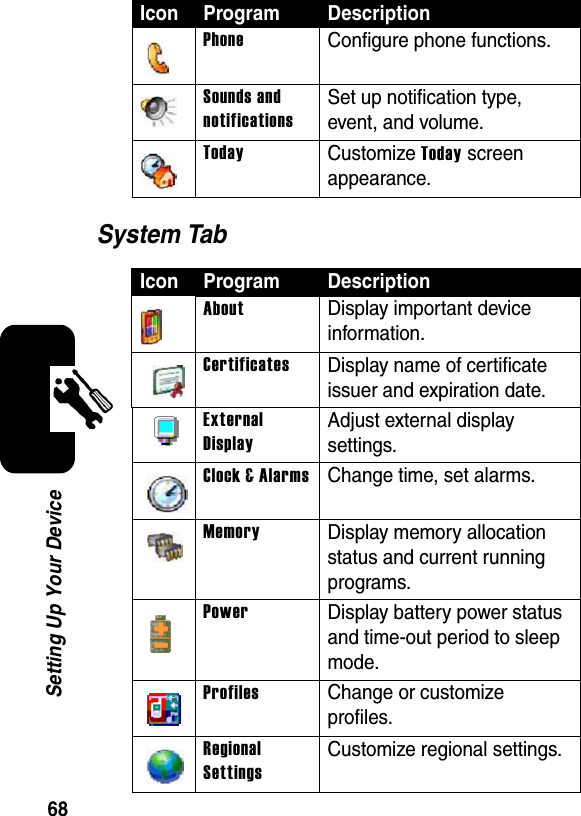 | Icon | Program | Description |
|---|---|---|
| | Phone | Configure phone functions. |
| | Sounds and notifications | Set up notification type, event, and volume. |
| | Today | Customize Today screen appearance. |

System Tab

| Icon | Program | Description |
|---|---|---|
| | About | Display important device information. |
| | Certificates | Display name of certificate issuer and expiration date. |
| | External Display | Adjust external display settings. |
| | Clock & Alarms | Change time, set alarms. |
| | Memory | Display memory allocation status and current running programs. |
| | Power | Display battery power status and time-out period to sleep mode. |
| | Profiles | Change or customize profiles. |
| | Regional Settings | Customize regional settings. |

Setting Up Your Device

68